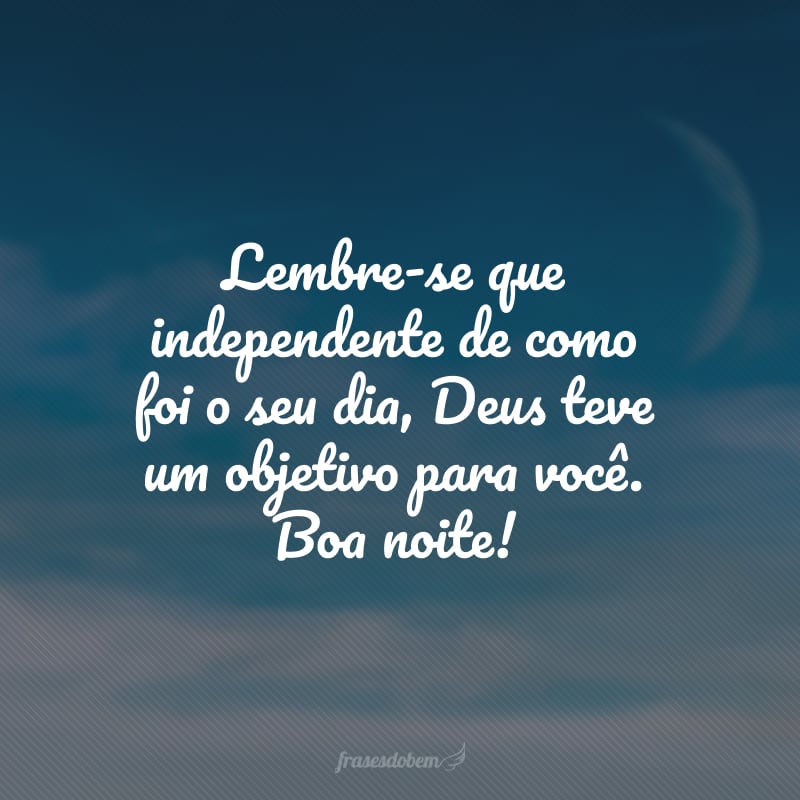 Lembre-se que independente de como foi o seu dia, Deus teve um objetivo para você. Boa noite!

frasesdobem